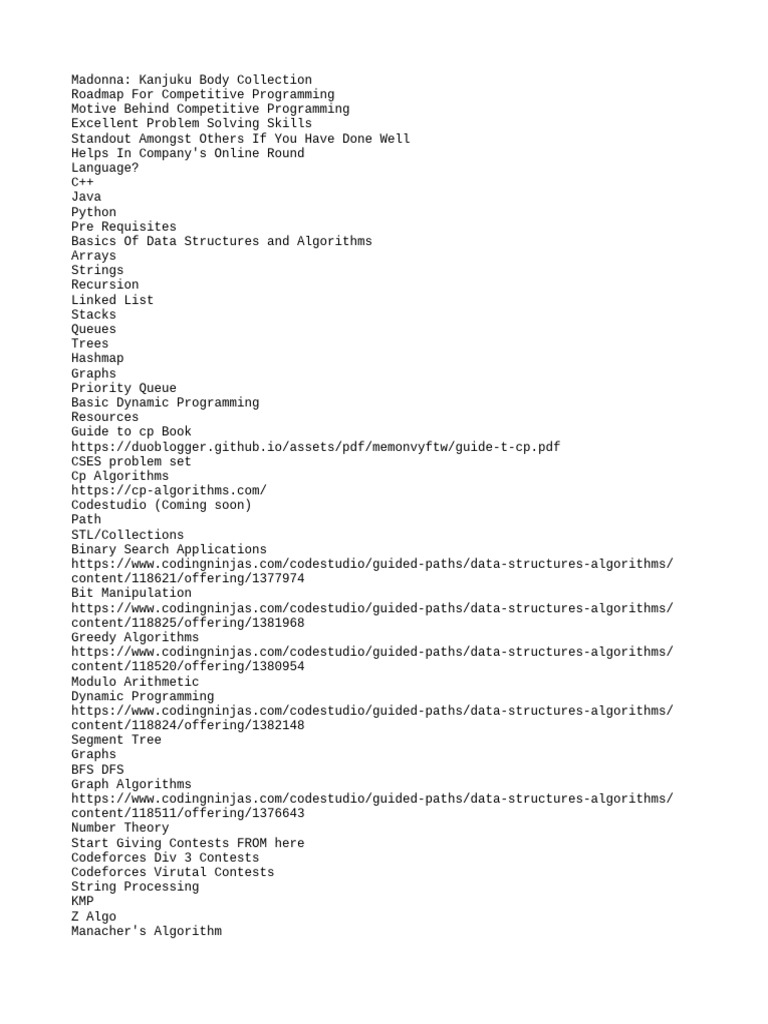 Madonna: Kanjuku Body Collection
Roadmap For Competitive Programming
Motive Behind Competitive Programming
Excellent Problem Solving Skills
Standout Amongst Others If You Have Done Well
Helps In Company's Online Round
Language?
C++
Java
Python
Pre Requisites
Basics Of Data Structures and Algorithms
Arrays
Strings
Recursion
Linked List
Stacks
Queues
Trees
Hashmap
Graphs
Priority Queue
Basic Dynamic Programming
Resources
Guide to cp Book
https://duoblogger.github.io/assets/pdf/memonvyftw/guide-t-cp.pdf
CSES problem set
Cp Algorithms
https://cp-algorithms.com/
Codestudio (Coming soon)
Path
STL/Collections
Binary Search Applications
https://www.codingninjas.com/codestudio/guided-paths/data-structures-algorithms/content/118621/offering/1377974
Bit Manipulation
https://www.codingninjas.com/codestudio/guided-paths/data-structures-algorithms/content/118825/offering/1381968
Greedy Algorithms
https://www.codingninjas.com/codestudio/guided-paths/data-structures-algorithms/content/118520/offering/1380954
Modulo Arithmetic
Dynamic Programming
https://www.codingninjas.com/codestudio/guided-paths/data-structures-algorithms/content/118824/offering/1382148
Segment Tree
Graphs
BFS DFS
Graph Algorithms
https://www.codingninjas.com/codestudio/guided-paths/data-structures-algorithms/content/118511/offering/1376643
Number Theory
Start Giving Contests FROM here
Codeforces Div 3 Contests
Codeforces Virutal Contests
String Processing
KMP
Z Algo
Manacher's Algorithm